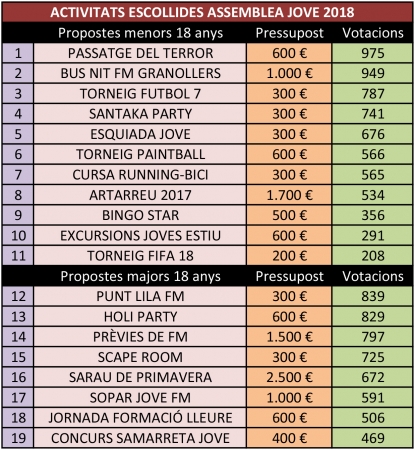 ACTIVITATS ESCOLLIDES ASSEMBLEA JOVE 2018

| | Propostes menors 18 anys | Pressupost | Votacions |
|---|---|---|---|
| 1 | PASSATGE DEL TERROR | 600 € | 975 |
| 2 | BUS NIT FM GRANOLLERS | 1.000 € | 949 |
| 3 | TORNEIG FUTBOL 7 | 300 € | 787 |
| 4 | SANTAKA PARTY | 300 € | 741 |
| 5 | ESQUIADA JOVE | 300 € | 676 |
| 6 | TORNEIG PAINTBALL | 600 € | 566 |
| 7 | CURSA RUNNING-BICI | 300 € | 565 |
| 8 | ARTARREU 2017 | 1.700 € | 534 |
| 9 | BINGO STAR | 500 € | 356 |
| 10 | EXCURSIONS JOVES ESTIU | 600 € | 291 |
| 11 | TORNEIG FIFA 18 | 200 € | 208 |
| | Propostes majors 18 anys | Pressupost | Votacions |
| 12 | PUNT LILA FM | 300 € | 839 |
| 13 | HOLI PARTY | 600 € | 829 |
| 14 | PRÈVIES DE FM | 1.500 € | 797 |
| 15 | SCAPE ROOM | 300 € | 725 |
| 16 | SARAU DE PRIMAVERA | 2.500 € | 672 |
| 17 | SOPAR JOVE FM | 1.000 € | 591 |
| 18 | JORNADA FORMACIÓ LLEURE | 600 € | 506 |
| 19 | CONCURS SAMARRETA JOVE | 400 € | 469 |